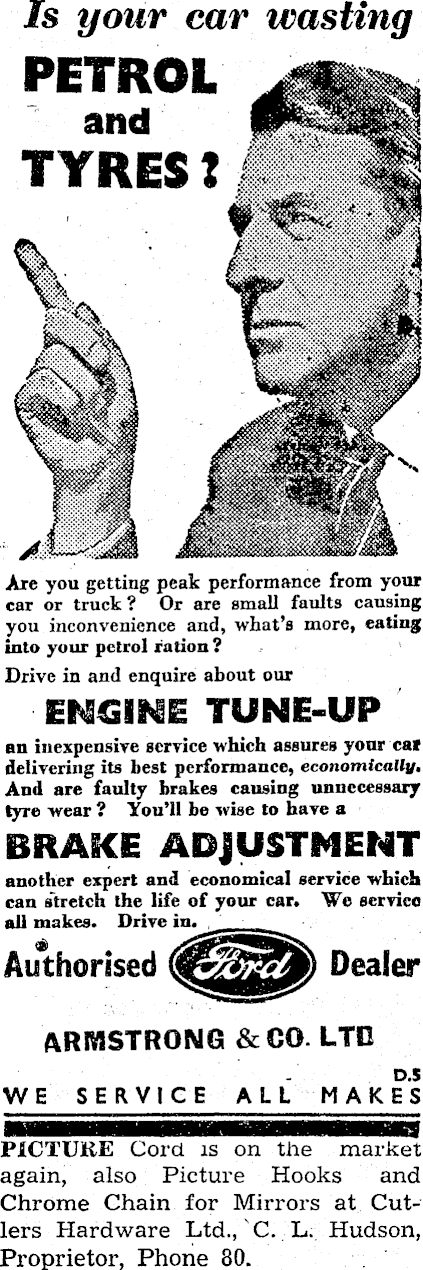 Is your car wasting

PETROL
and
TYRES?

Are you getting peak performance from your car or truck? Or are small faults causing you inconvenience and, what's more, eating into your petrol ration?

Drive in and enquire about our

ENGINE TUNE-UP

an inexpensive service which assures your car delivering its best performance, economically. And are faulty brakes causing unnecessary tyre wear? You'll be wise to have a

BRAKE ADJUSTMENT

another expert and economical service which can stretch the life of your car. We service all makes. Drive in.

Authorised Ford Dealer

ARMSTRONG & CO. LTD

D.5

WE SERVICE ALL MAKES

PICTURE Cord is on the market again, also Picture Hooks and Chrome Chain for Mirrors at Cutlers Hardware Ltd., C. L. Hudson, Proprietor, Phone 80.